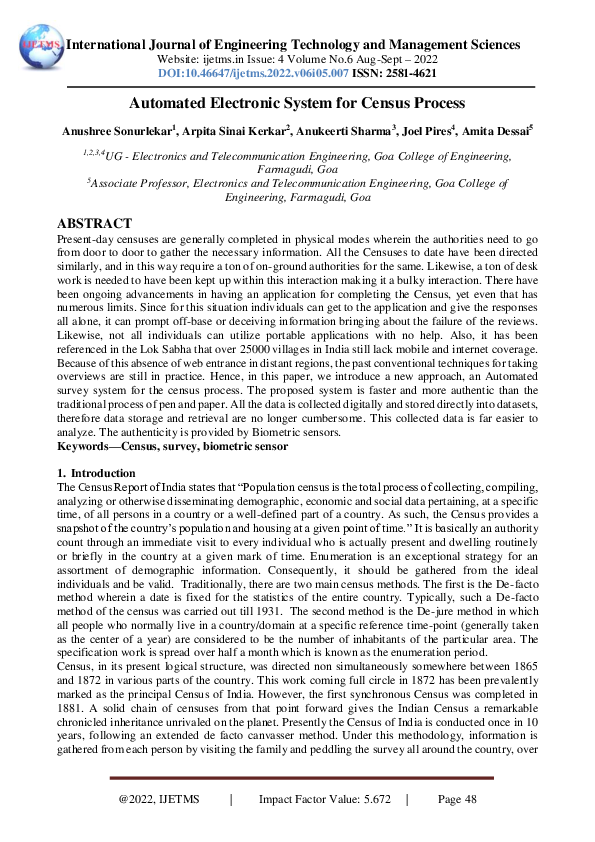 IJETMS International Journal of Engineering Technology and Management Sciences
Website: ijetms.in Issue: 4 Volume No.6 Aug-Sept – 2022
DOI:10.46647/ijetms.2022.v06i05.007 ISSN: 2581-4621

Automated Electronic System for Census Process

Anushree Sonurlekar$^1$, Arpita Sinai Kerkar$^2$, Anukeerti Sharma$^3$, Joel Pires$^4$, Amita Dessai$^5$

$^{1,2,3,4}$UG - Electronics and Telecommunication Engineering, Goa College of Engineering, Farmagudi, Goa
$^5$Associate Professor, Electronics and Telecommunication Engineering, Goa College of Engineering, Farmagudi, Goa

ABSTRACT
Present-day censuses are generally completed in physical modes wherein the authorities need to go from door to door to gather the necessary information. All the Censuses to date have been directed similarly, and in this way require a ton of on-ground authorities for the same. Likewise, a ton of desk work is needed to have been kept up within this interaction making it a bulky interaction. There have been ongoing advancements in having an application for completing the Census, yet even that has numerous limits. Since for this situation individuals can get to the application and give the responses all alone, it can prompt off-base or deceiving information bringing about the failure of the reviews. Likewise, not all individuals can utilize portable applications with no help. Also, it has been referenced in the Lok Sabha that over 25000 villages in India still lack mobile and internet coverage. Because of this absence of web entrance in distant regions, the past conventional techniques for taking overviews are still in practice. Hence, in this paper, we introduce a new approach, an Automated survey system for the census process. The proposed system is faster and more authentic than the traditional process of pen and paper. All the data is collected digitally and stored directly into datasets, therefore data storage and retrieval are no longer cumbersome. This collected data is far easier to analyze. The authenticity is provided by Biometric sensors.
Keywords—Census, survey, biometric sensor

1. Introduction
The Census Report of India states that “Population census is the total process of collecting, compiling, analyzing or otherwise disseminating demographic, economic and social data pertaining, at a specific time, of all persons in a country or a well-defined part of a country. As such, the Census provides a snapshot of the country’s population and housing at a given point of time.” It is basically an authority count through an immediate visit to every individual who is actually present and dwelling routinely or briefly in the country at a given mark of time. Enumeration is an exceptional strategy for an assortment of demographic information. Consequently, it should be gathered from the ideal individuals and be valid. Traditionally, there are two main census methods. The first is the De-facto method wherein a date is fixed for the statistics of the entire country. Typically, such a De-facto method of the census was carried out till 1931. The second method is the De-jure method in which all people who normally live in a country/domain at a specific reference time-point (generally taken as the center of a year) are considered to be the number of inhabitants of the particular area. The specification work is spread over half a month which is known as the enumeration period.
Census, in its present logical structure, was directed non simultaneously somewhere between 1865 and 1872 in various parts of the country. This work coming full circle in 1872 has been prevalently marked as the principal Census of India. However, the first synchronous Census was completed in 1881. A solid chain of censuses from that point forward gives the Indian Census a remarkable chronicled inheritance unrivaled on the planet. Presently the Census of India is conducted once in 10 years, following an extended de facto canvasser method. Under this methodology, information is gathered from each person by visiting the family and peddling the survey all around the country, over

@2022, IJETMS | Impact Factor Value: 5.672 | Page 48